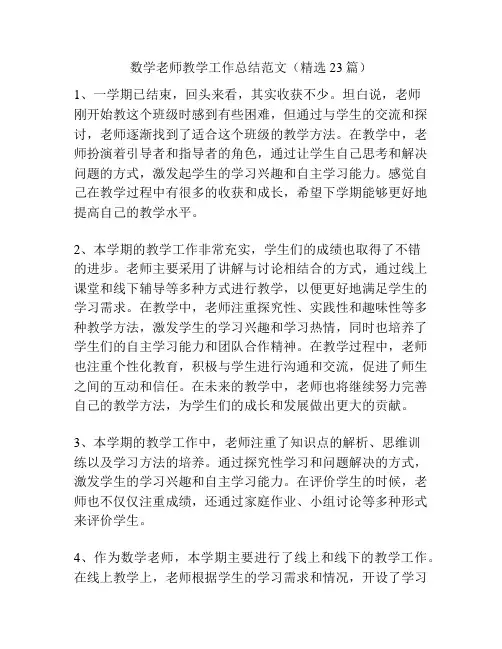 数学老师教学工作总结范文（精选 23 篇）

1、一学期已结束，回头来看，其实收获不少。坦白说，老师刚开始教这个班级时感到有些困难，但通过与学生的交流和探讨，老师逐渐找到了适合这个班级的教学方法。在教学中，老师扮演着引导者和指导者的角色，通过让学生自己思考和解决问题的方式，激发起学生的学习兴趣和自主学习能力。感觉自己在教学过程中有很多的收获和成长，希望下学期能够更好地提高自己的教学水平。

2、本学期的教学工作非常充实，学生们的成绩也取得了不错的进步。老师主要采用了讲解与讨论相结合的方式，通过线上课堂和线下辅导等多种方式进行教学，以便更好地满足学生的学习需求。在教学中，老师注重探究性、实践性和趣味性等多种教学方法，激发学生的学习兴趣和学习热情，同时也培养了学生们的自主学习能力和团队合作精神。在教学过程中，老师也注重个性化教育，积极与学生进行沟通和交流，促进了师生之间的互动和信任。在未来的教学中，老师也将继续努力完善自己的教学方法，为学生们的成长和发展做出更大的贡献。

3、本学期的教学工作中，老师注重了知识点的解析、思维训练以及学习方法的培养。通过探究性学习和问题解决的方式，激发学生的学习兴趣和自主学习能力。在评价学生的时候，老师也不仅仅注重成绩，还通过家庭作业、小组讨论等多种形式来评价学生。

4、作为数学老师，本学期主要进行了线上和线下的教学工作。在线上教学上，老师根据学生的学习需求和情况，开设了学习